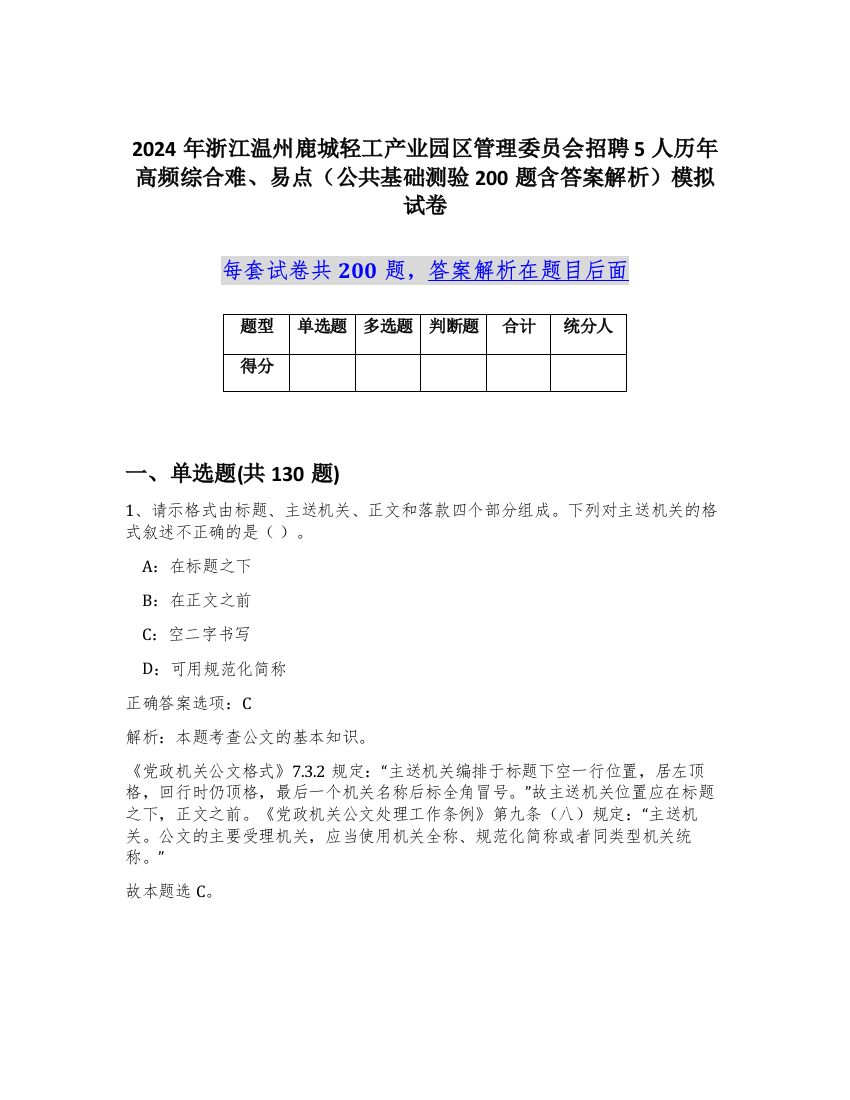 2024 年浙江温州鹿城轻工产业园区管理委员会招聘 5 人历年高频综合难、易点（公共基础测验 200 题含答案解析）模拟试卷

每套试卷共 200 题，答案解析在题目后面

| 题型 | 单选题 | 多选题 | 判断题 | 合计 | 统分人 |
|---|---|---|---|---|---|
| 得分 | | | | | |

一、单选题(共 130 题)

1、请示格式由标题、主送机关、正文和落款四个部分组成。下列对主送机关的格式叙述不正确的是（ ）。

A：在标题之下

B：在正文之前

C：空二字书写

D：可用规范化简称

正确答案选项：C

解析：本题考查公文的基本知识。

《党政机关公文格式》7.3.2 规定：“主送机关编排于标题下空一行位置，居左顶格，回行时仍顶格，最后一个机关名称后标全角冒号。”故主送机关位置应在标题之下，正文之前。《党政机关公文处理工作条例》第九条（八）规定：“主送机关。公文的主要受理机关，应当使用机关全称、规范化简称或者同类型机关统称。”

故本题选 C。